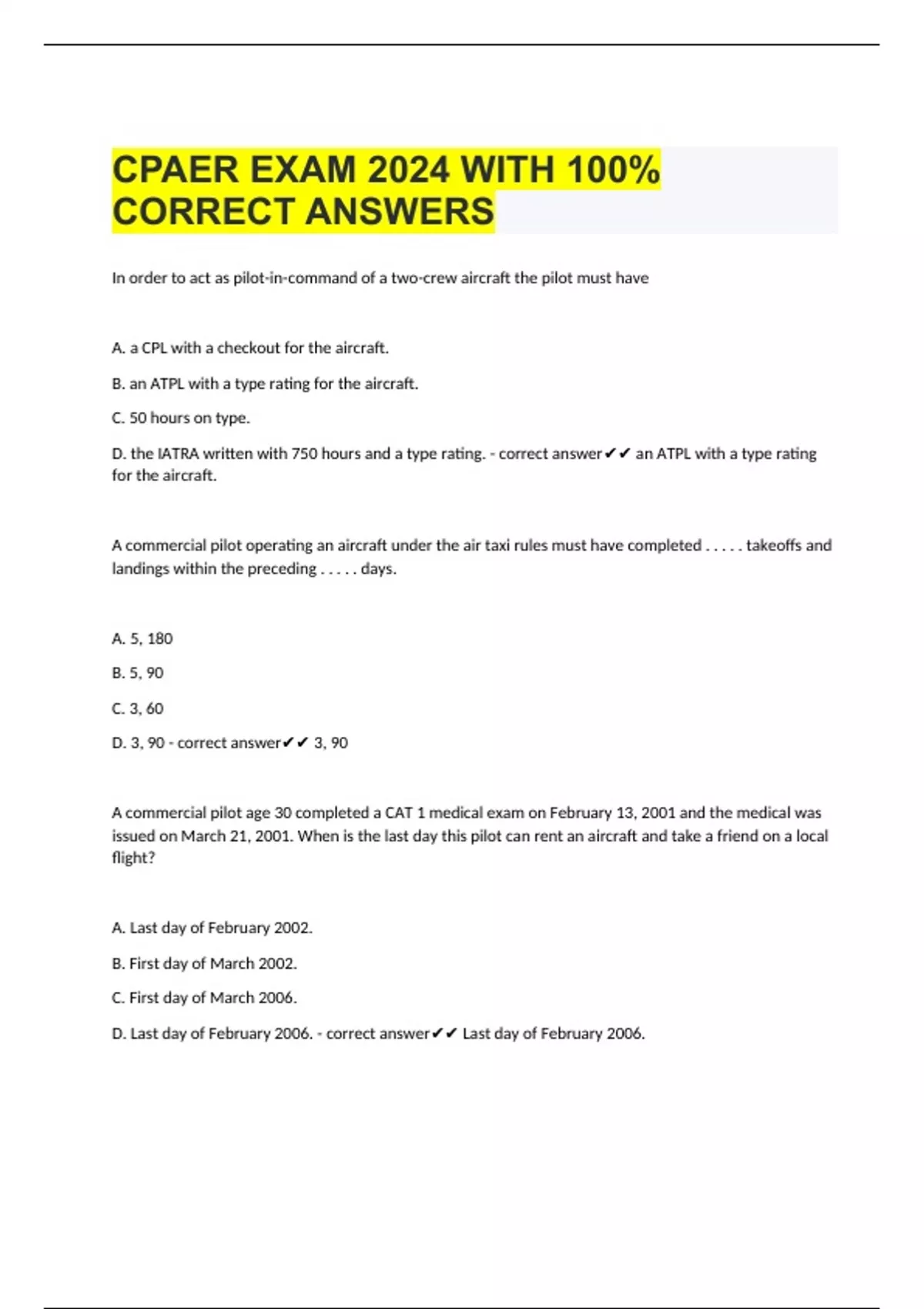 CPAER EXAM 2024 WITH 100% CORRECT ANSWERS

In order to act as pilot-in-command of a two-crew aircraft the pilot must have

A. a CPL with a checkout for the aircraft.

B. an ATPL with a type rating for the aircraft.

C. 50 hours on type.

D. the IATRA written with 750 hours and a type rating. - correct answer✔✔ an ATPL with a type rating for the aircraft.

A commercial pilot operating an aircraft under the air taxi rules must have completed . . . . . takeoffs and landings within the preceding . . . . . days.

A. 5, 180

B. 5, 90

C. 3, 60

D. 3, 90 - correct answer✔✔ 3, 90

A commercial pilot age 30 completed a CAT 1 medical exam on February 13, 2001 and the medical was issued on March 21, 2001. When is the last day this pilot can rent an aircraft and take a friend on a local flight?

A. Last day of February 2002.

B. First day of March 2002.

C. First day of March 2006.

D. Last day of February 2006. - correct answer✔✔ Last day of February 2006.